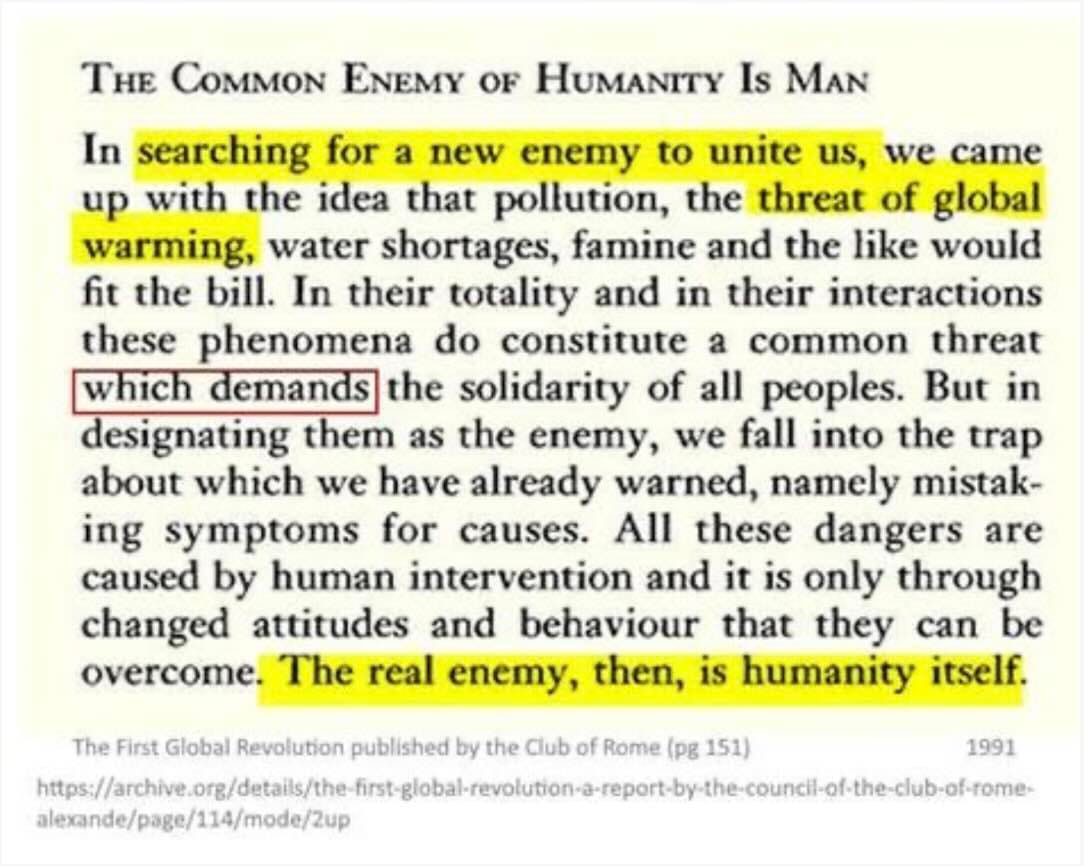 THE COMMON ENEMY OF HUMANITY IS MAN

In searching for a new enemy to unite us, we came up with the idea that pollution, the threat of global warming, water shortages, famine and the like would fit the bill. In their totality and in their interactions these phenomena do constitute a common threat which demands the solidarity of all peoples. But in designating them as the enemy, we fall into the trap about which we have already warned, namely mistaking symptoms for causes. All these dangers are caused by human intervention and it is only through changed attitudes and behaviour that they can be overcome. The real enemy, then, is humanity itself.

The First Global Revolution published by the Club of Rome (pg 151) 1991

https://archive.org/details/the-first-global-revolution-a-report-by-the-council-of-the-club-of-rome-alexande/page/114/mode/2up